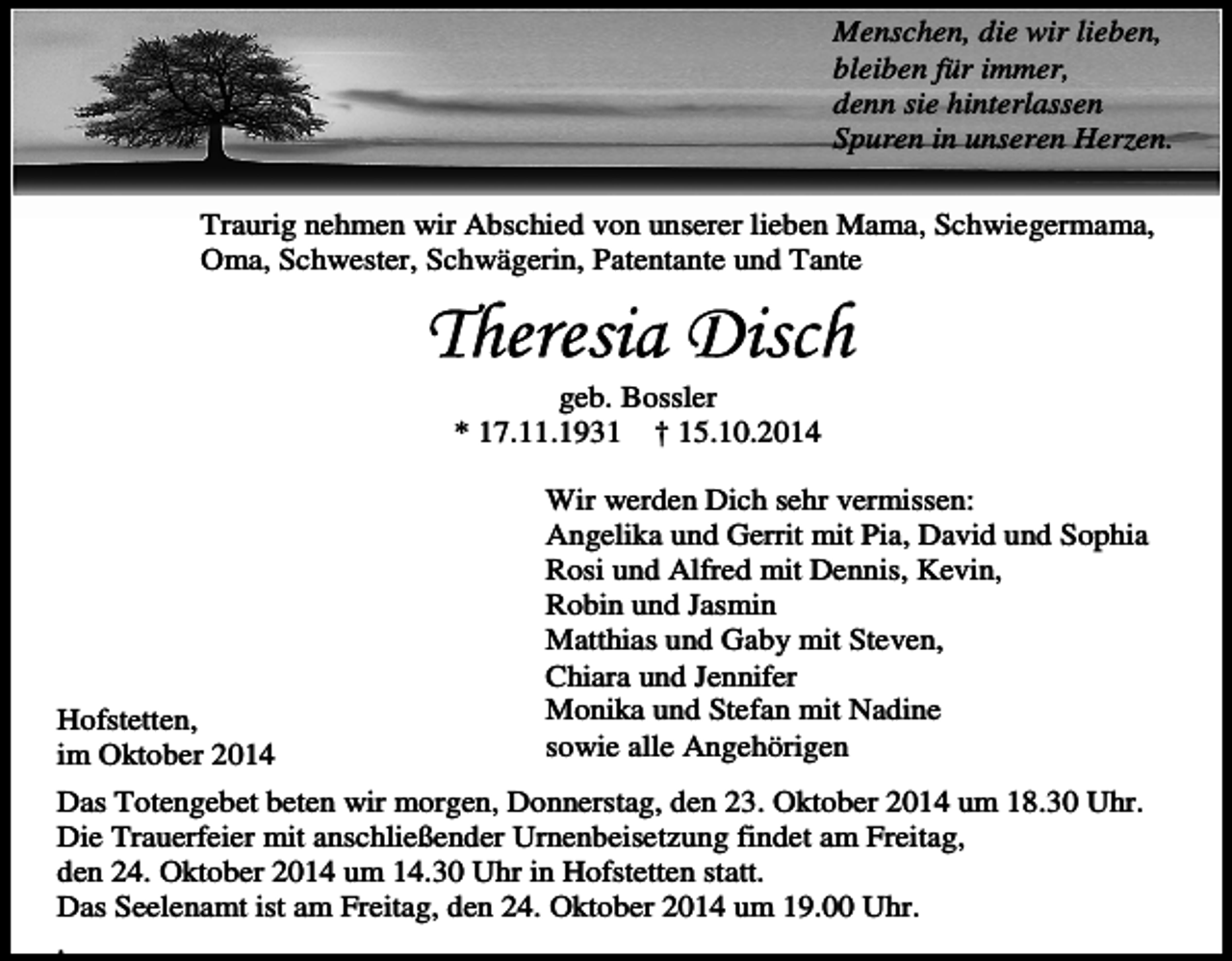 Menschen, die wir lieben,
bleiben für immer,
denn sie hinterlassen
Spuren in unseren Herzen.

Traurig nehmen wir Abschied von unserer lieben Mama, Schwiegermama, Oma, Schwester, Schwägerin, Patentante und Tante

Theresia Disch

geb. Bossler
* 17.11.1931 † 15.10.2014

Wir werden Dich sehr vermissen:
Angelika und Gerrit mit Pia, David und Sophia
Rosi und Alfred mit Dennis, Kevin,
Robin und Jasmin
Matthias und Gaby mit Steven,
Chiara und Jennifer
Monika und Stefan mit Nadine
sowie alle Angehörigen

Hofstetten,
im Oktober 2014

Das Totengebet beten wir morgen, Donnerstag, den 23. Oktober 2014 um 18.30 Uhr.
Die Trauerfeier mit anschließender Urnenbeisetzung findet am Freitag, den 24. Oktober 2014 um 14.30 Uhr in Hofstetten statt.
Das Seelenamt ist am Freitag, den 24. Oktober 2014 um 19.00 Uhr.